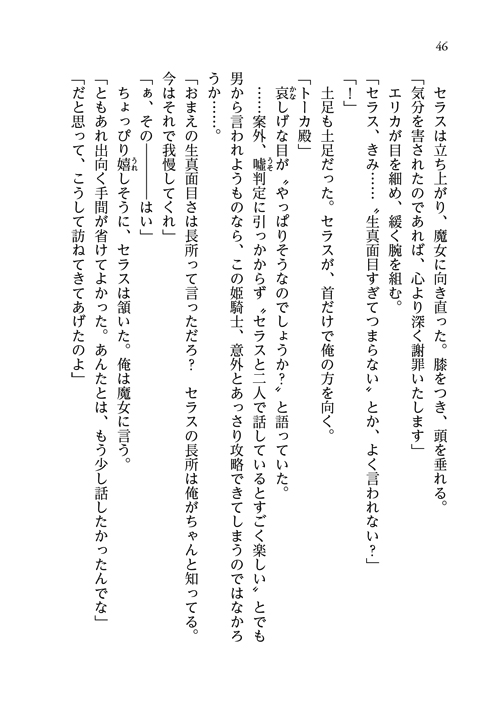 46

セラスは立ち上がり、魔女に向き直った。膝をつき、頭を垂れる。

「気分を害されたのであれば、心より深く謝罪いたします」

エリカが目を細め、緩く腕を組む。

「セラス、きみ……〝生真面目すぎてつまらない〟とか、よく言われない？」

「！」

土足も土足だった。セラスが、首だけで俺の方を向く。

「トーカ殿」

哀しげな目が〝やっぱりそうなのでしょうか？〟と語っていた。

……案外、嘘判定に引っかからず〝セラスと二人で話しているとすごく楽しい〟とでも男から言われようものなら、この姫騎士、意外とあっさり攻略できてしまうのではなかろうか……。

「おまえの生真面目さは長所って言っただろ？　セラスの長所は俺がちゃんと知ってる。今はそれで我慢してくれ」

「ぁ、その――――はい」

ちょっぴり嬉しそうに、セラスは頷いた。俺は魔女に言う。

「ともあれ出向く手間が省けてよかった。あんたとは、もう少し話したかったんでな」

「だと思って、こうして訪ねてきてあげたのよ」